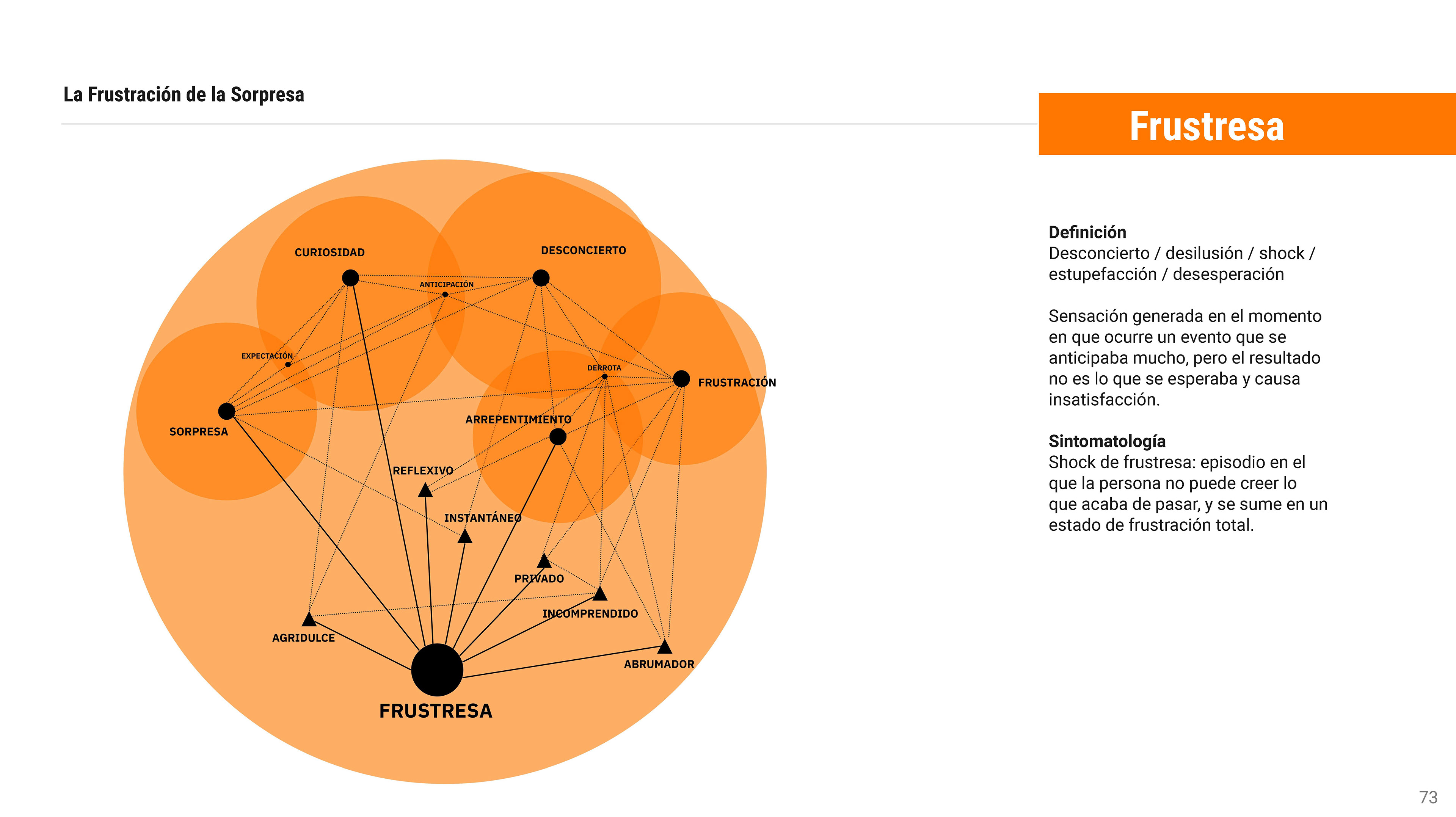 La Frustración de la Sorpresa

Frustresa

CURIOSIDAD
DESCONCIERTO
ANTICIPACIÓN
EXPECTACIÓN
DERROTA
FRUSTRACIÓN
SORPRESA
ARREPENTIMIENTO
REFLEXIVO
INSTANTÁNEO
PRIVADO
INCOMPRENDIDO
AGRIDULCE
ABRUMADOR
FRUSTRESA

Definición
Desconcierto / desilusión / shock / estupefacción / desesperación

Sensación generada en el momento en que ocurre un evento que se anticipaba mucho, pero el resultado no es lo que se esperaba y causa insatisfacción.

Sintomatología
Shock de frustresa: episodio en el que la persona no puede creer lo que acaba de pasar, y se sume en un estado de frustración total.

73